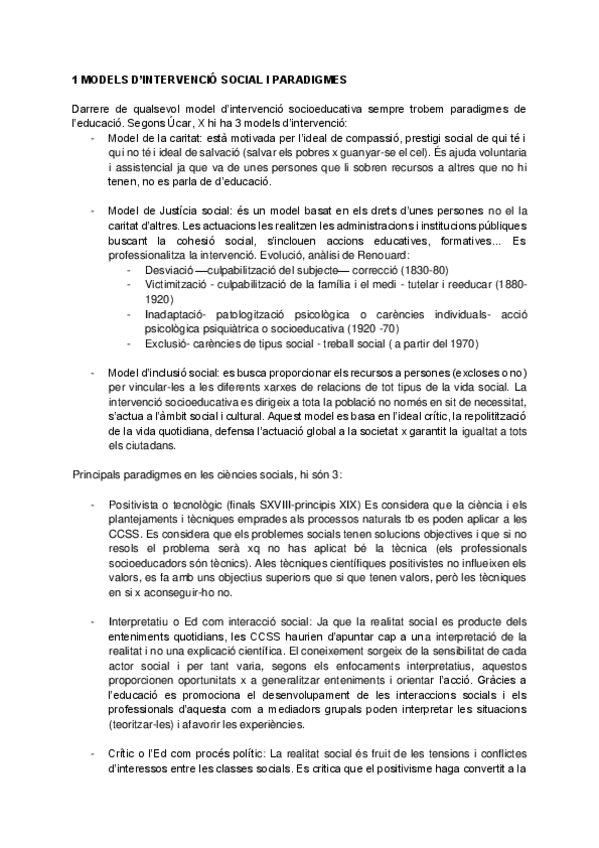 1 MODELS D'INTERVENCIÓ SOCIAL I PARADIGMES

Darrere de qualsevol model d'intervenció socioeducativa sempre trobem paradigmes de l'educació. Segons Úcar, X hi ha 3 models d'intervenció:

- Model de la caritat: està motivada per l'ideal de compassió, prestigi social de qui té i qui no té i ideal de salvació (salvar els pobres x guanyar-se el cel). És ajuda voluntaria i assistencial ja que va de unes persones que li sobren recursos a altres que no hi tenen, no es parla de d'educació.

- Model de Justícia social: és un model basat en els drets d'unes persones no el la caritat d'altres. Les actuacions les realitzen les administracions i institucions públiques buscant la cohesió social, s'inclouen accions educatives, formatives... Es professionalitza la intervenció. Evolució, anàlisi de Renouard:
  - Desviació —culpabilització del subjecte— correcció (1830-80)
  - Victimització - culpabilització de la família i el medi - tutelar i reeducar (1880-1920)
  - Inadaptació- patologització psicològica o carències individuals- acció psicològica psiquiàtrica o socioeducativa (1920 -70)
  - Exclusió- carències de tipus social - treball social ( a partir del 1970)

- Model d'inclusió social: es busca proporcionar els recursos a persones (excloses o no) per vincular-les a les diferents xarxes de relacions de tot tipus de la vida social. La intervenció socioeducativa es dirigeix a tota la població no només en sit de necessitat, s'actua a l'àmbit social i cultural. Aquest model es basa en l'ideal crític, la repolitització de la vida quotidiana, defensa l'actuació global a la societat x garantit la igualtat a tots els ciutadans.

Principals paradigmes en les ciències socials, hi són 3:

- Positivista o tecnològic (finals SXVIII-principis XIX) Es considera que la ciència i els plantejaments i tècniques emprades als processos naturals tb es poden aplicar a les CCSS. Es considera que els problemes socials tenen solucions objectives i que si no resols el problema serà xq no has aplicat bé la tècnica (els professionals socioeducadors són tècnics). Ales tècniques científiques positivistes no influeixen els valors, es fa amb uns objectius superiors que si que tenen valors, però les tècniques en si x aconseguir-ho no.

- Interpretatiu o Ed com interacció social: Ja que la realitat social es producte dels enteniments quotidians, les CCSS haurien d'apuntar cap a una interpretació de la realitat i no una explicació científica. El coneixement sorgeix de la sensibilitat de cada actor social i per tant varia, segons els enfocaments interpretatius, aquestos proporcionen oportunitats x a generalitzar enteniments i orientar l'acció. Gràcies a l'educació es promociona el desenvolupament de les interaccions socials i els professionals d'aquesta com a mediadors grupals poden interpretar les situacions (teoritzar-les) i afavorir les experiències.

- Crític o l'Ed com procés polític: La realitat social és fruit de les tensions i conflictes d'interessos entre les classes socials. Es critica que el positivisme haga convertit a la